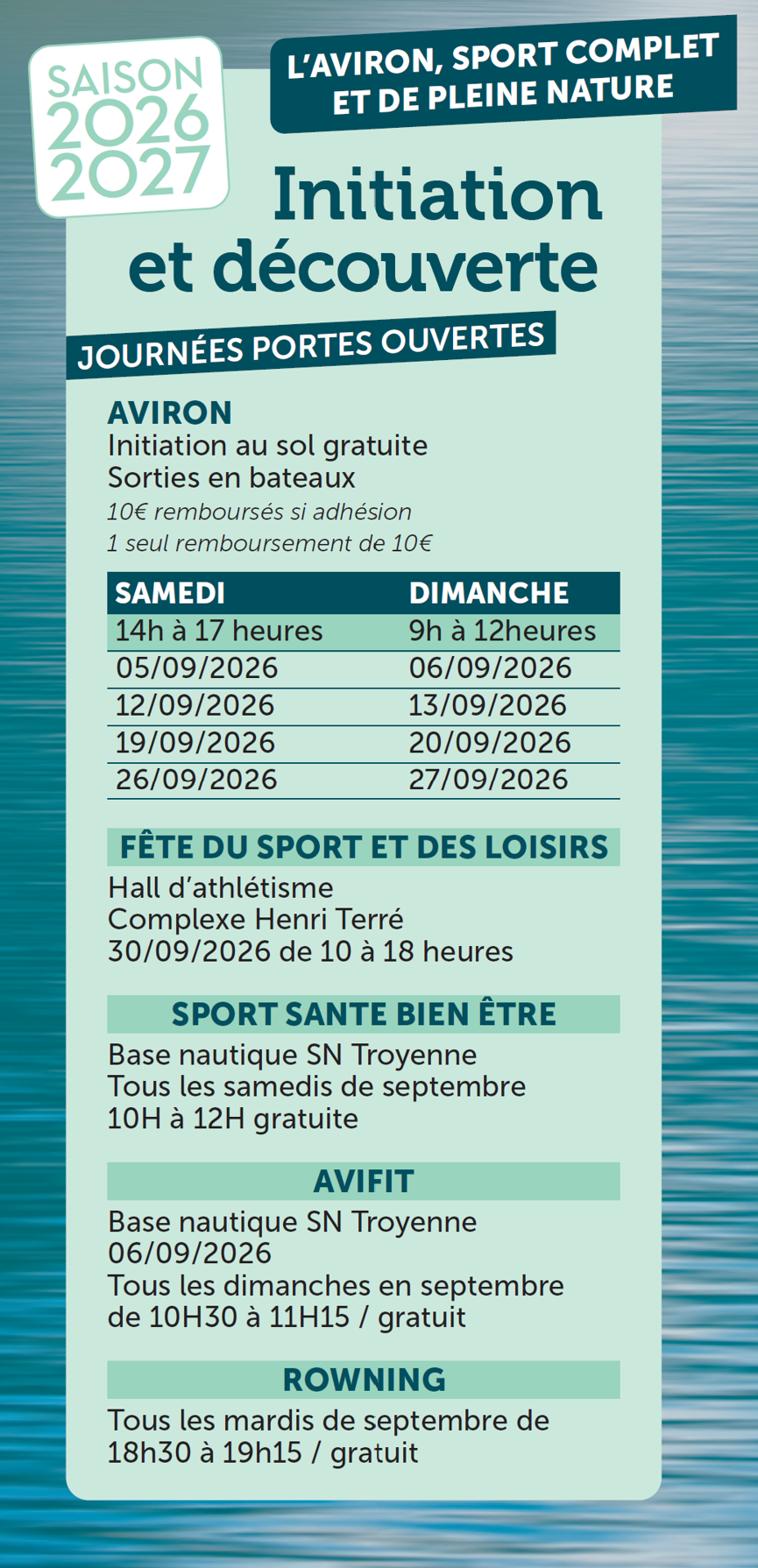 SAISON 2026 2027

L'AVIRON, SPORT COMPLET ET DE PLEINE NATURE

Initiation et découverte

JOURNÉES PORTES OUVERTES

AVIRON
Initiation au sol gratuite
Sorties en bateaux
10€ remboursés si adhésion
1 seul remboursement de 10€

| SAMEDI | DIMANCHE |
|---|---|
| 14h à 17 heures | 9h à 12heures |
| 05/09/2026 | 06/09/2026 |
| 12/09/2026 | 13/09/2026 |
| 19/09/2026 | 20/09/2026 |
| 26/09/2026 | 27/09/2026 |

FÊTE DU SPORT ET DES LOISIRS
Hall d'athlétisme
Complexe Henri Terré
30/09/2026 de 10 à 18 heures

SPORT SANTE BIEN ÊTRE
Base nautique SN Troyenne
Tous les samedis de septembre
10H à 12H gratuite

AVIFIT
Base nautique SN Troyenne
06/09/2026
Tous les dimanches en septembre
de 10H30 à 11H15 / gratuit

ROWNING
Tous les mardis de septembre de
18h30 à 19h15 / gratuit